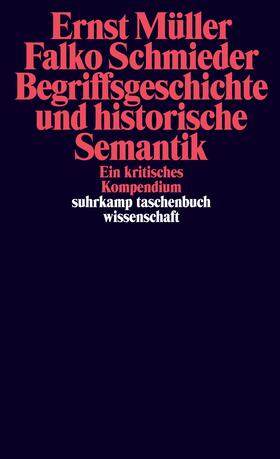 Ernst Müller
Falko Schmieder
Begriffsgeschichte und historische Semantik

Ein kritisches Kompendium

suhrkamp taschenbuch wissenschaft